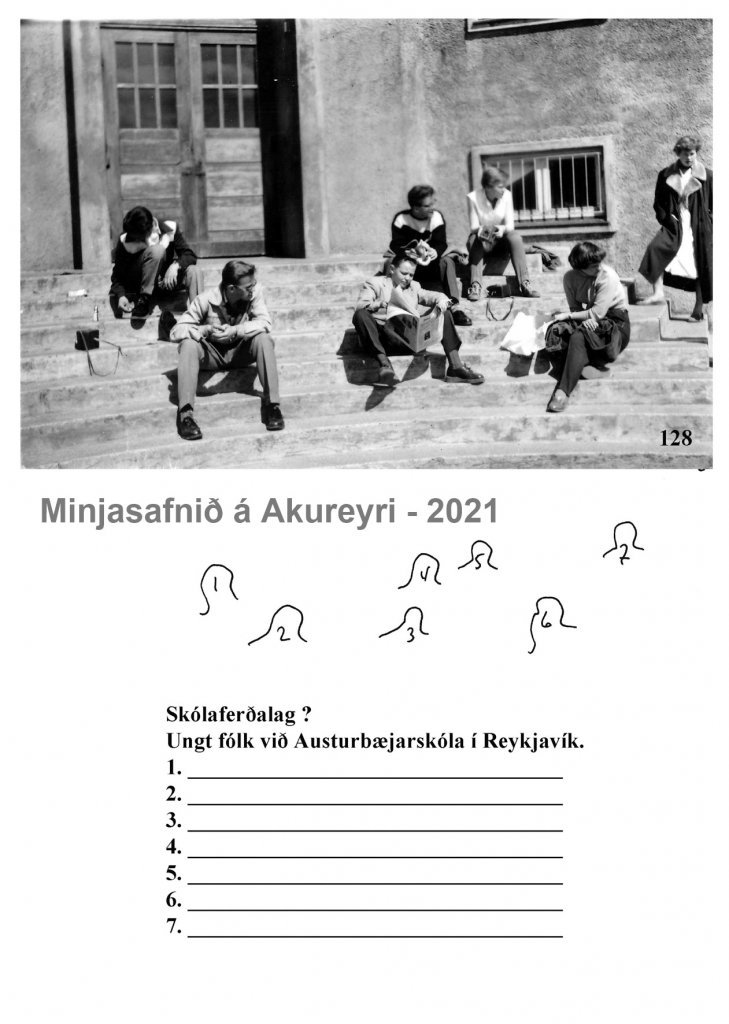 128

Minjasafnið á Akureyri - 2021

1
2
3
4
5
6
7

Skólaferðalag ?
Ungt fólk við Austurbæjarskóla í Reykjavík.
1. ____
2. ____
3. ____
4. ____
5. ____
6. ____
7. ____